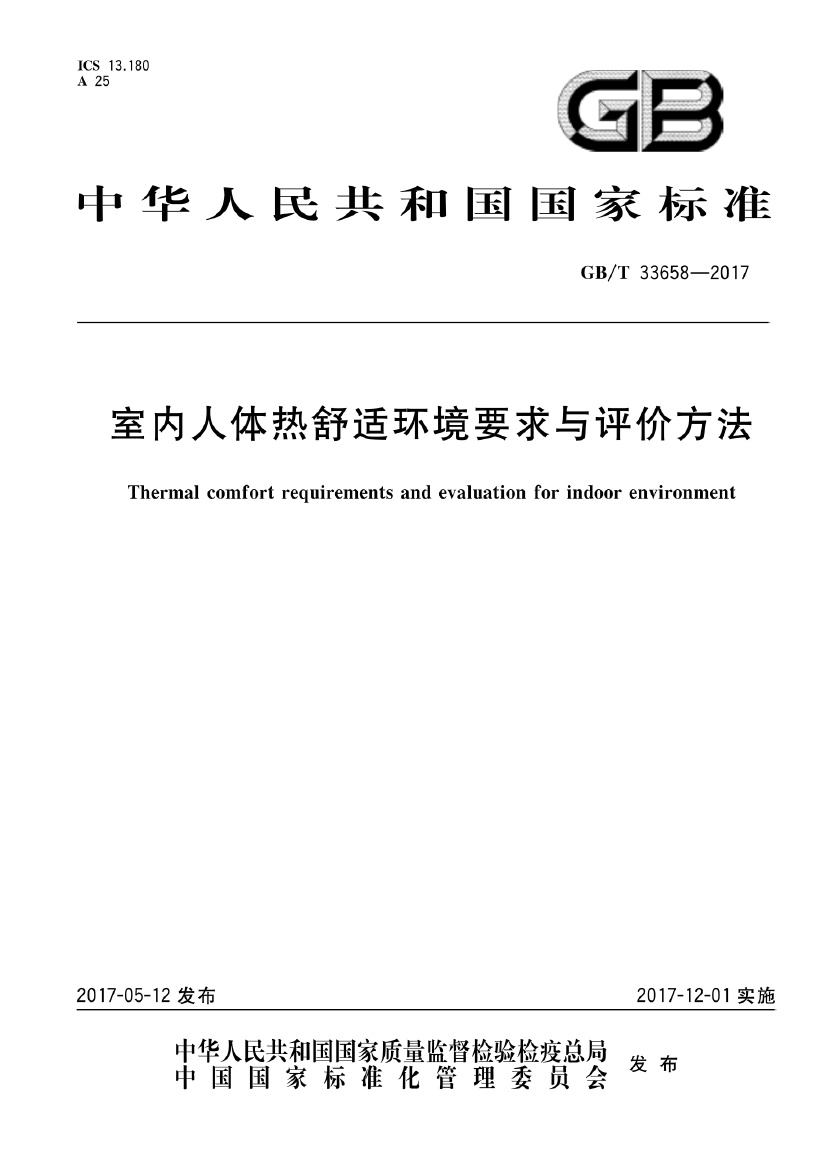 ICS 13.180
A 25

GB

中华人民共和国国家标准

GB/T 33658—2017

室内人体热舒适环境要求与评价方法

Thermal comfort requirements and evaluation for indoor environment

2017-05-12发布 2017-12-01实施

中华人民共和国国家质量监督检验检疫总局
中国国家标准化管理委员会
发布